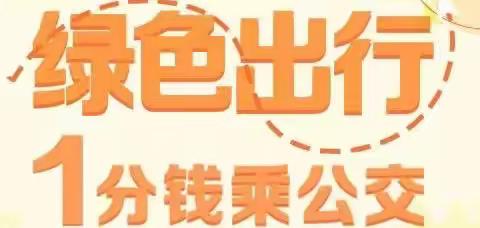 绿色出行
1分钱乘公交